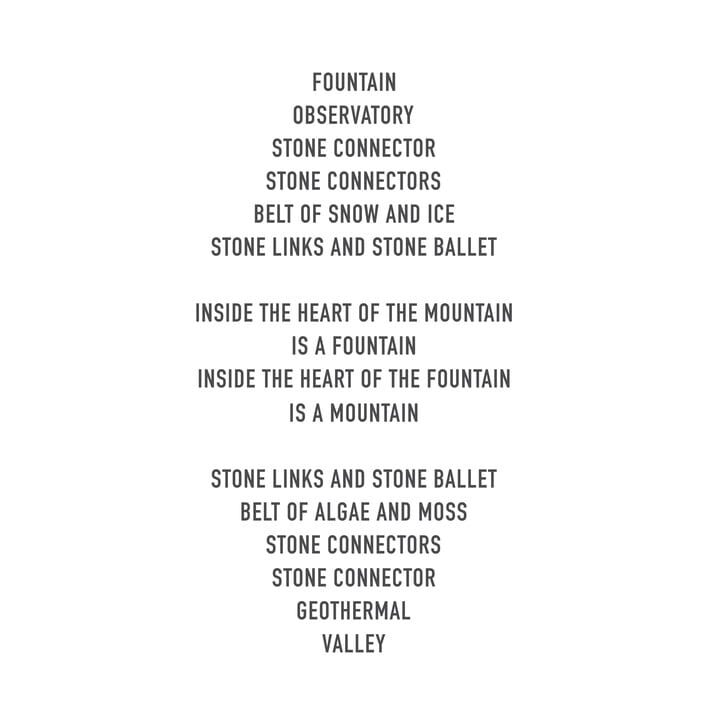 FOUNTAIN
OBSERVATORY
STONE CONNECTOR
STONE CONNECTORS
BELT OF SNOW AND ICE
STONE LINKS AND STONE BALLET

INSIDE THE HEART OF THE MOUNTAIN
IS A FOUNTAIN
INSIDE THE HEART OF THE FOUNTAIN
IS A MOUNTAIN

STONE LINKS AND STONE BALLET
BELT OF ALGAE AND MOSS
STONE CONNECTORS
STONE CONNECTOR
GEOTHERMAL
VALLEY